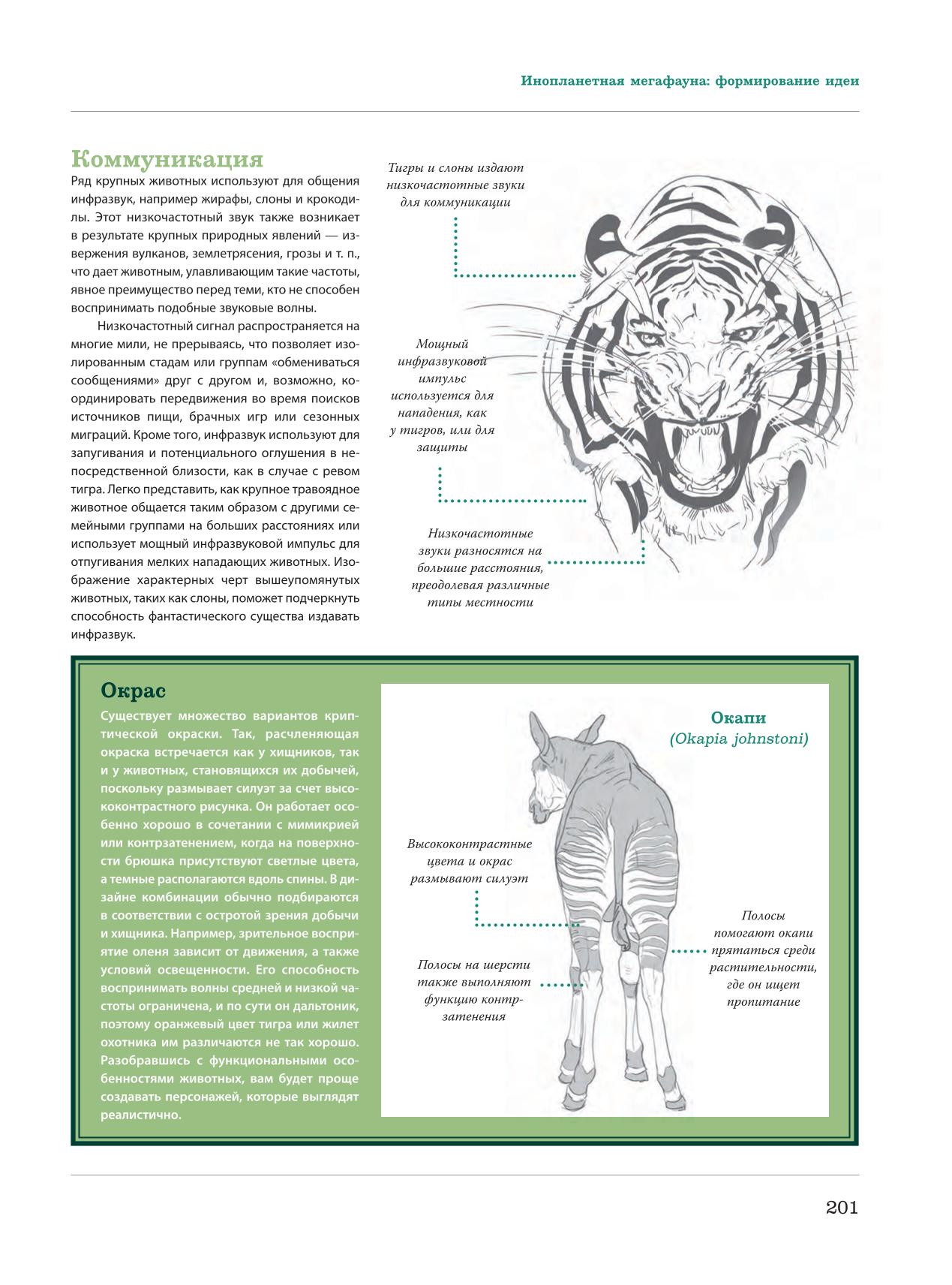 Инопланетная мегафауна: формирование идеи

Коммуникация

Ряд крупных животных используют для общения инфразвук, например жирафы, слоны и крокодилы. Этот низкочастотный звук также возникает в результате крупных природных явлений — извержения вулканов, землетрясения, грозы и т. п., что дает животным, улавливающим такие частоты, явное преимущество перед теми, кто не способен воспринимать подобные звуковые волны.

Низкочастотный сигнал распространяется на многие мили, не прерываясь, что позволяет изолированным стадам или группам «обмениваться сообщениями» друг с другом и, возможно, координировать передвижения во время поисков источников пищи, брачных игр или сезонных миграций. Кроме того, инфразвук используют для запугивания и потенциального оглушения в непосредственной близости, как в случае с ревом тигра. Легко представить, как крупное травоядное животное общается таким образом с другими семейными группами на больших расстояниях или использует мощный инфразвуковой импульс для отпугивания мелких нападающих животных. Изображение характерных черт вышеупомянутых животных, таких как слоны, поможет подчеркнуть способность фантастического существа издавать инфразвук.

Тигры и слоны издают низкочастотные звуки для коммуникации

Мощный инфразвуковой импульс используется для нападения, как у тигров, или для защиты

Низкочастотные звуки разносятся на большие расстояния, преодолевая различные типы местности

Окрас

Существует множество вариантов криптической окраски. Так, расчленяющая окраска встречается как у хищников, так и у животных, становящихся их добычей, поскольку размывает силуэт за счет высококонтрастного рисунка. Он работает особенно хорошо в сочетании с мимикрией или контрзатенением, когда на поверхности брюшка присутствуют светлые цвета, а темные располагаются вдоль спины. В дизайне комбинации обычно подбираются в соответствии с остротой зрения добычи и хищника. Например, зрительное восприятие оленя зависит от движения, а также условий освещенности. Его способность воспринимать волны средней и низкой частоты ограничена, и по сути он дальтоник, поэтому оранжевый цвет тигра или жилет охотника им различаются не так хорошо. Разобравшись с функциональными особенностями животных, вам будет проще создавать персонажей, которые выглядят реалистично.

Окапи
(Okapia johnstoni)

Высококонтрастные цвета и окрас размывают силуэт

Полосы на шерсти также выполняют функцию контрзатенения

Полосы помогают окапи прятаться среди растительности, где он ищет пропитание

201